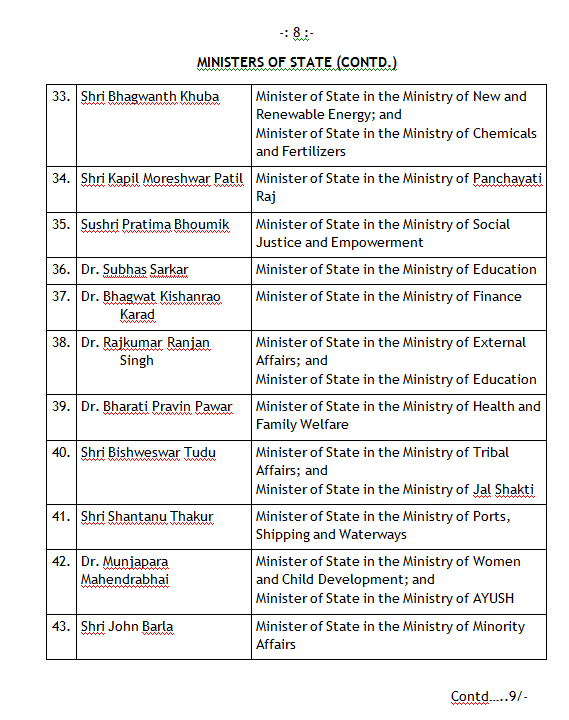 -: 8 :-

MINISTERS OF STATE (CONTD.)

| 33. | Shri Bhagwanth Khuba | Minister of State in the Ministry of New and Renewable Energy; and Minister of State in the Ministry of Chemicals and Fertilizers |
|---|---|---|
| 34. | Shri Kapil Moreshwar Patil | Minister of State in the Ministry of Panchayati Raj |
| 35. | Sushri Pratima Bhoumik | Minister of State in the Ministry of Social Justice and Empowerment |
| 36. | Dr. Subhas Sarkar | Minister of State in the Ministry of Education |
| 37. | Dr. Bhagwat Kishanrao Karad | Minister of State in the Ministry of Finance |
| 38. | Dr. Rajkumar Ranjan Singh | Minister of State in the Ministry of External Affairs; and Minister of State in the Ministry of Education |
| 39. | Dr. Bharati Pravin Pawar | Minister of State in the Ministry of Health and Family Welfare |
| 40. | Shri Bishweswar Tudu | Minister of State in the Ministry of Tribal Affairs; and Minister of State in the Ministry of Jal Shakti |
| 41. | Shri Shantanu Thakur | Minister of State in the Ministry of Ports, Shipping and Waterways |
| 42. | Dr. Munjapara Mahendrabhai | Minister of State in the Ministry of Women and Child Development; and Minister of State in the Ministry of AYUSH |
| 43. | Shri John Barla | Minister of State in the Ministry of Minority Affairs |

Contd…..9/-